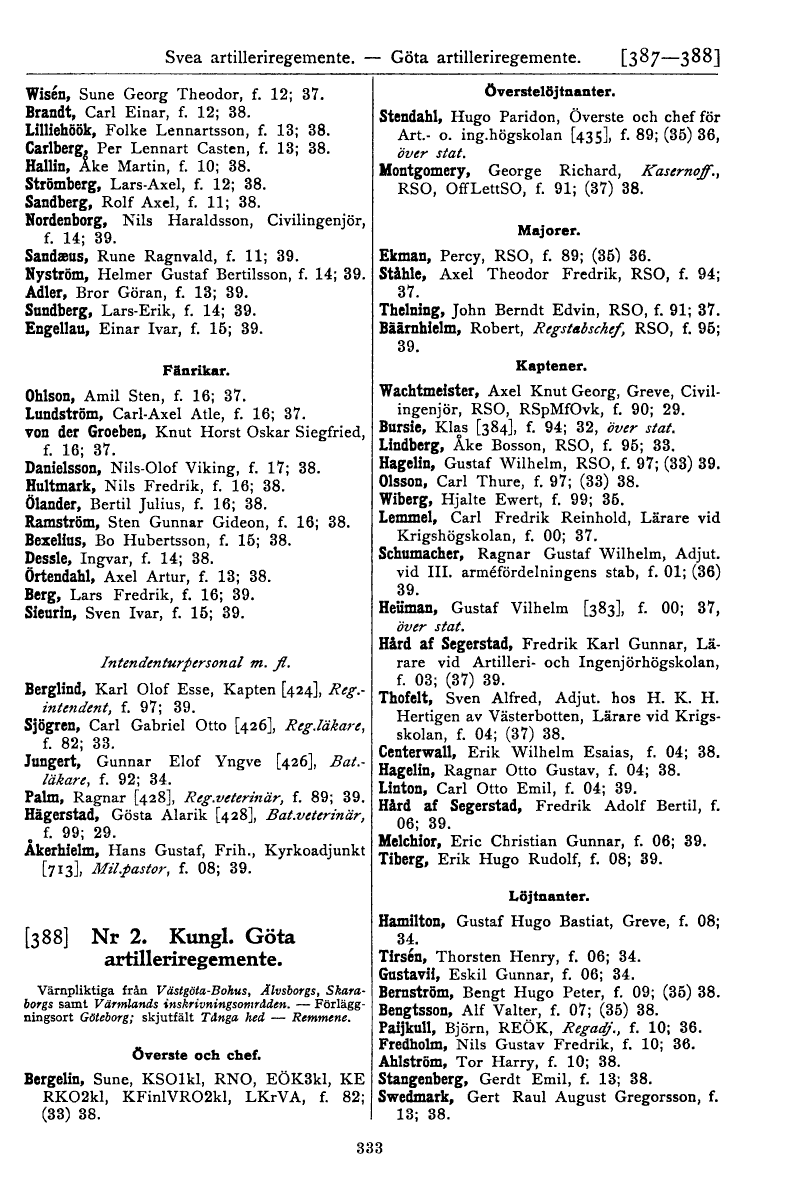 Svea artilleriregemente. — Göta artilleriregemente. [387—388]

Wisén, Sune Georg Theodor, f. 12; 37.
Brandt, Carl Einar, f. 12; 38.
Lilliehöök, Folke Lennartsson, f. 13; 38.
Carlberg, Per Lennart Casten, f. 13; 38.
Hallin, Åke Martin, f. 10; 38.
Strömberg, Lars-Axel, f. 12; 38.
Sandberg, Rolf Axel, f. 11; 38.
Nordenborg, Nils Haraldsson, Civilingenjör, f. 14; 39.
Sandæus, Rune Ragnvald, f. 11; 39.
Nyström, Helmer Gustaf Bertilsson, f. 14; 39.
Adler, Bror Göran, f. 13; 39.
Sundberg, Lars-Erik, f. 14; 39.
Engellau, Einar Ivar, f. 15; 39.

Fänrikar.

Ohlson, Amil Sten, f. 16; 37.
Lundström, Carl-Axel Atle, f. 16; 37.
von der Groeben, Knut Horst Oskar Siegfried, f. 16; 37.
Danielsson, Nils-Olof Viking, f. 17; 38.
Hultmark, Nils Fredrik, f. 16; 38.
Ölander, Bertil Julius, f. 16; 38.
Ramström, Sten Gunnar Gideon, f. 16; 38.
Bexelius, Bo Hubertsson, f. 15; 38.
Dessle, Ingvar, f. 14; 38.
Örtendahl, Axel Artur, f. 13; 38.
Berg, Lars Fredrik, f. 16; 39.
Sieurin, Sven Ivar, f. 15; 39.

Intendenturpersonal m. fl.

Berglind, Karl Olof Esse, Kapten [424], Reg.-intendent, f. 97; 39.
Sjögren, Carl Gabriel Otto [426], Reg.läkare, f. 82; 33.
Jungert, Gunnar Elof Yngve [426], Bat.-läkare, f. 92; 34.
Palm, Ragnar [428], Reg.veterinär, f. 89; 39.
Hägerstad, Gösta Alarik [428], Bat.veterinär, f. 99; 29.
Åkerhielm, Hans Gustaf, Frih., Kyrkoadjunkt [713], Mil.pastor, f. 08; 39.

[388] Nr 2. Kungl. Göta artilleriregemente.

Värnpliktiga från Västgöta-Bohus, Älvsborgs, Skaraborgs samt Värmlands inskrivningsområden. — Förläggningsort Göteborg; skjutfält Tånga hed — Remmene.

Överste och chef.

Bergelin, Sune, KSO1kl, RNO, EÖK3kl, KE RKO2kl, KFinlVRO2kl, LKrVA, f. 82; (33) 38.

Överstelöjtnanter.

Stendahl, Hugo Paridon, Överste och chef för Art.- o. ing.högskolan [435], f. 89; (35) 36, över stat.
Montgomery, George Richard, Kasernoff., RSO, OffLettSO, f. 91; (37) 38.

Majorer.

Ekman, Percy, RSO, f. 89; (35) 36.
Ståhle, Axel Theodor Fredrik, RSO, f. 94; 37.
Thelning, John Berndt Edvin, RSO, f. 91; 37.
Bäärnhielm, Robert, Regstabschef, RSO, f. 95; 39.

Kaptener.

Wachtmeister, Axel Knut Georg, Greve, Civilingenjör, RSO, RSpMfOvk, f. 90; 29.
Bursie, Klas [384], f. 94; 32, över stat.
Lindberg, Åke Bosson, RSO, f. 95; 33.
Hagelin, Gustaf Wilhelm, RSO, f. 97; (33) 39.
Olsson, Carl Thure, f. 97; (33) 38.
Wiberg, Hjalte Ewert, f. 99; 35.
Lemmel, Carl Fredrik Reinhold, Lärare vid Krigshögskolan, f. 00; 37.
Schumacher, Ragnar Gustaf Wilhelm, Adjut. vid III. arméfördelningens stab, f. 01; (36) 39.
Heüman, Gustaf Vilhelm [383], f. 00; 37, över stat.
Hård af Segerstad, Fredrik Karl Gunnar, Lärare vid Artilleri- och Ingenjörhögskolan, f. 03; (37) 39.
Thofelt, Sven Alfred, Adjut. hos H. K. H. Hertigen av Västerbotten, Lärare vid Krigsskolan, f. 04; (37) 38.
Centerwall, Erik Wilhelm Esaias, f. 04; 38.
Hagelin, Ragnar Otto Gustav, f. 04; 38.
Linton, Carl Otto Emil, f. 04; 39.
Hård af Segerstad, Fredrik Adolf Bertil, f. 06; 39.
Melchior, Eric Christian Gunnar, f. 06; 39.
Tiberg, Erik Hugo Rudolf, f. 08; 39.

Löjtnanter.

Hamilton, Gustaf Hugo Bastiat, Greve, f. 08; 34.
Tirsén, Thorsten Henry, f. 06; 34.
Gustavii, Eskil Gunnar, f. 06; 34.
Bernström, Bengt Hugo Peter, f. 09; (35) 38.
Bengtsson, Alf Valter, f. 07; (35) 38.
Paijkull, Björn, REÖK, Regadj., f. 10; 36.
Fredholm, Nils Gustav Fredrik, f. 10; 36.
Ahlström, Tor Harry, f. 10; 38.
Stangenberg, Gerdt Emil, f. 13; 38.
Swedmark, Gert Raul August Gregorsson, f. 13; 38.

333